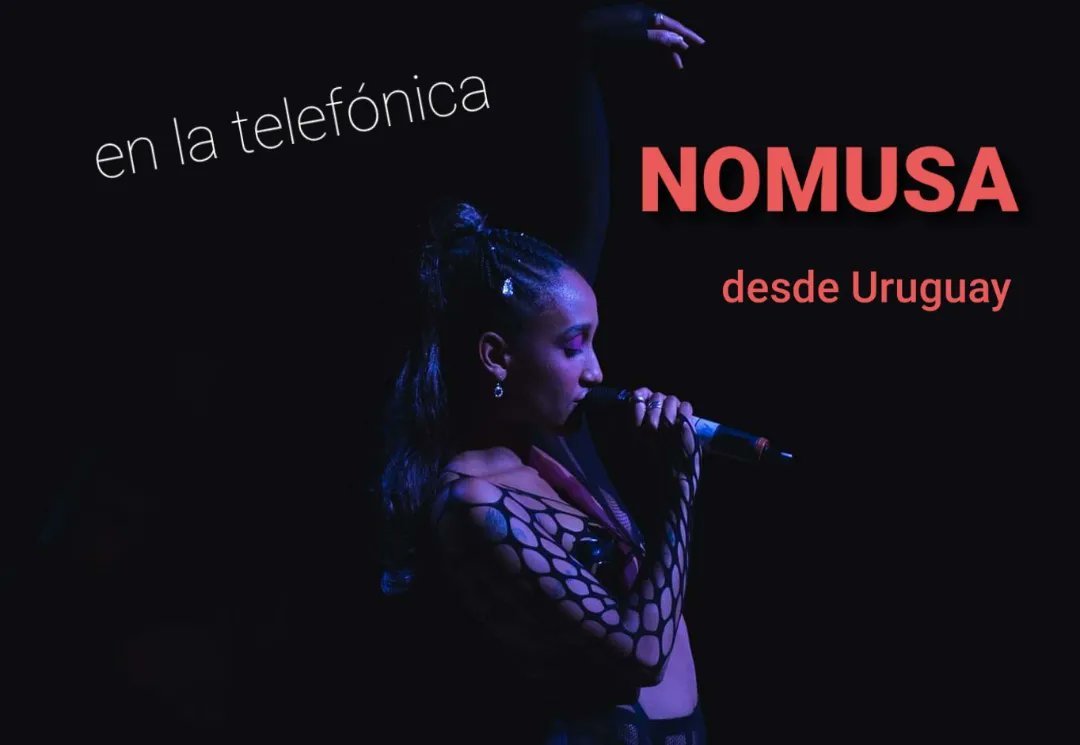 en la telefónica

NOMUSA

desde Uruguay